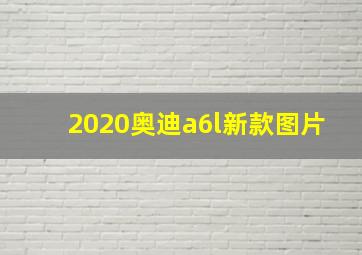 2020奥迪a6l新款图片